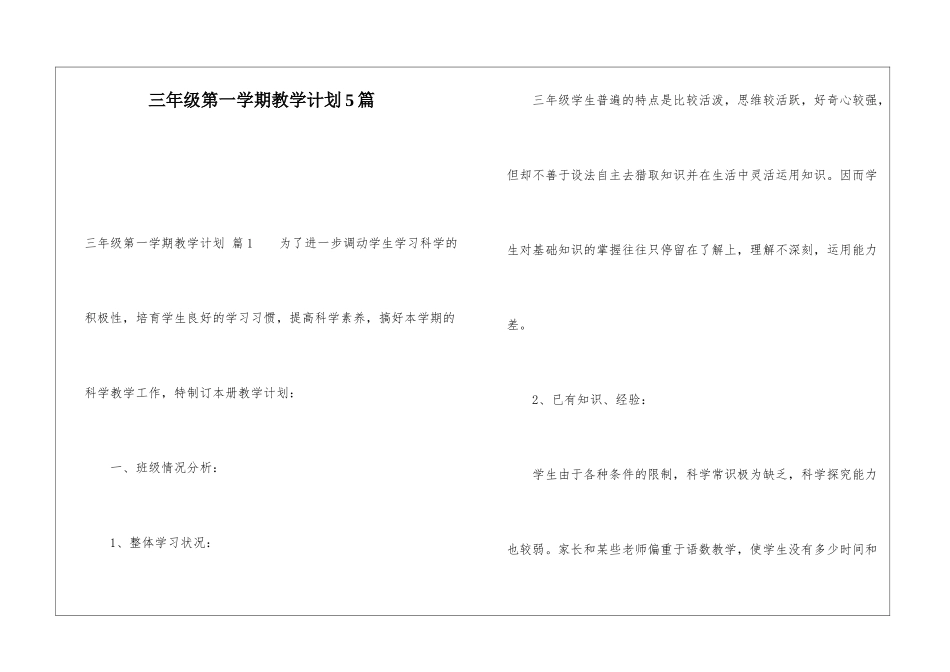 三年级第一学期教学计划5篇

三年级第一学期教学计划 篇1　　为了进一步调动学生学习科学的积极性，培育学生良好的学习习惯，提高科学素养，搞好本学期的科学教学工作，特制订本册教学计划：

一、班级情况分析：

1、整体学习状况：

三年级学生普遍的特点是比较活泼，思维较活跃，好奇心较强，但却不善于设法自主去猎取知识并在生活中灵活运用知识。因而学生对基础知识的掌握往往只停留在了解上，理解不深刻，运用能力差。

2、已有知识、经验：

学生由于各种条件的限制，科学常识极为缺乏，科学探究能力也较弱。家长和某些老师偏重于语数教学，使学生没有多少时间和